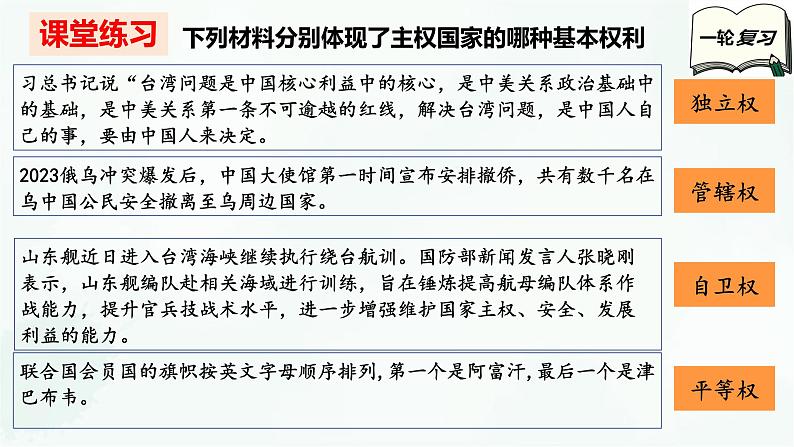 课堂练习　下列材料分别体现了主权国家的哪种基本权利

一轮复习

习总书记说“台湾问题是中国核心利益中的核心，是中美关系政治基础中的基础，是中美关系第一条不可逾越的红线，解决台湾问题，是中国人自己的事，要由中国人来决定。

独立权

2023俄乌冲突爆发后，中国大使馆第一时间宣布安排撤侨，共有数千名在乌中国公民安全撤离至乌周边国家。

管辖权

山东舰近日进入台湾海峡继续执行绕台航训。国防部新闻发言人张晓刚表示，山东舰编队赴相关海域进行训练，旨在锤炼提高航母编队体系作战能力，提升官兵技战术水平，进一步增强维护国家主权、安全、发展利益的能力。

自卫权

联合国会员国的旗帜按英文字母顺序排列，第一个是阿富汗，最后一个是津巴布韦。

平等权